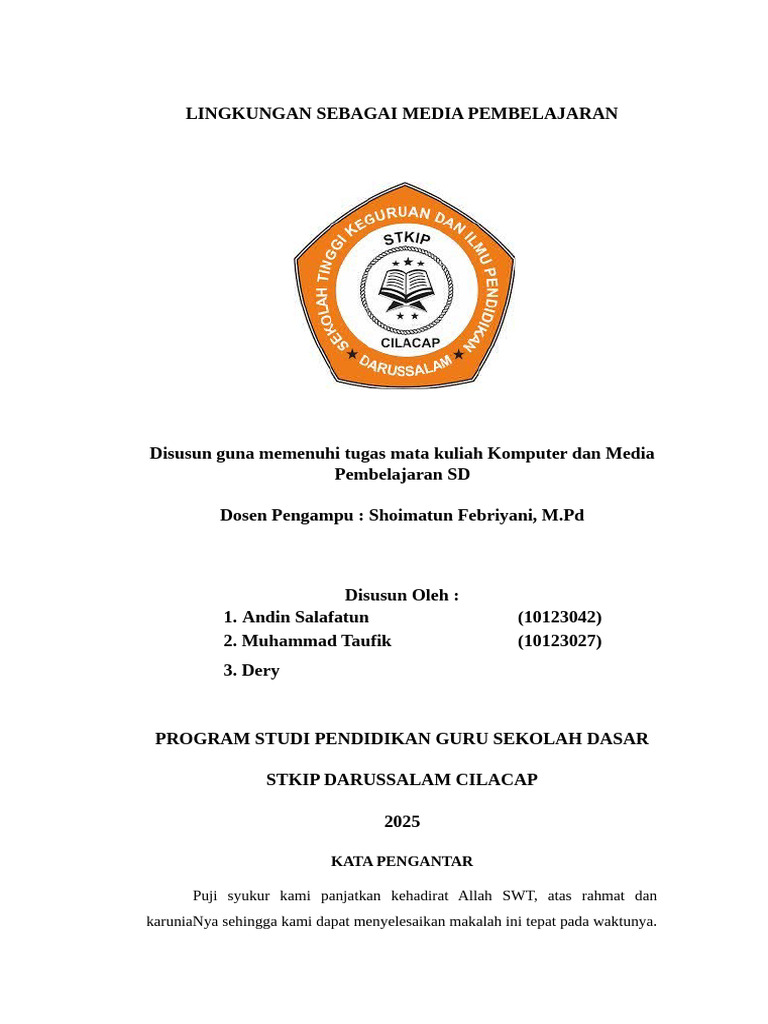 LINGKUNGAN SEBAGAI MEDIA PEMBELAJARAN

SEKOLAH TINGGI KEGURUAN DAN ILMU PENDIDIKAN
STKIP
CILACAP
DARUSSALAM

Disusun guna memenuhi tugas mata kuliah Komputer dan Media Pembelajaran SD

Dosen Pengampu : Shoimatun Febriyani, M.Pd

Disusun Oleh :
1. Andin Salafatun (10123042)
2. Muhammad Taufik (10123027)
3. Dery

PROGRAM STUDI PENDIDIKAN GURU SEKOLAH DASAR

STKIP DARUSSALAM CILACAP

2025

KATA PENGANTAR

Puji syukur kami panjatkan kehadirat Allah SWT, atas rahmat dan karuniaNya sehingga kami dapat menyelesaikan makalah ini tepat pada waktunya.